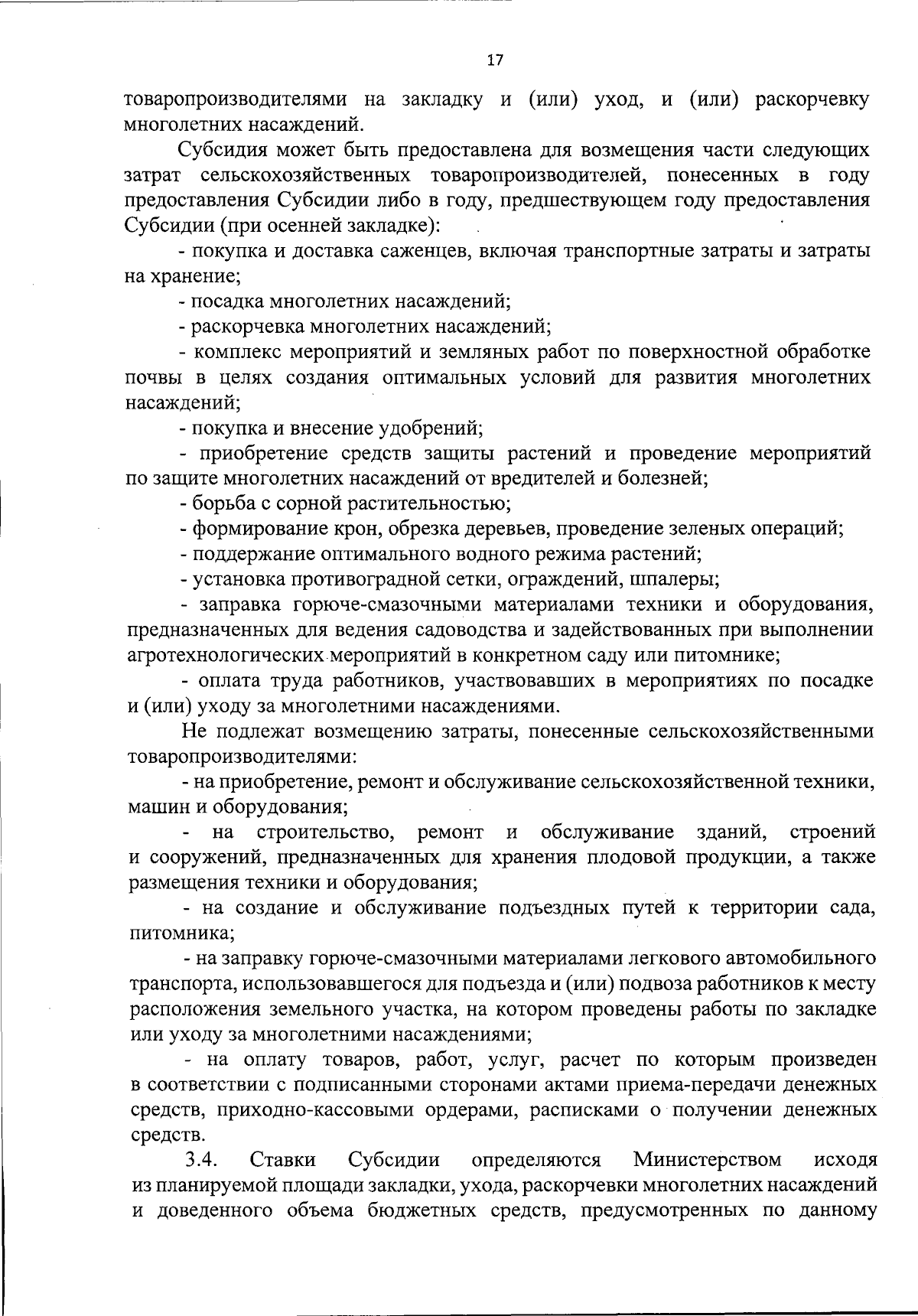 17

товаропроизводителями на закладку и (или) уход, и (или) раскорчевку многолетних насаждений.

Субсидия может быть предоставлена для возмещения части следующих затрат сельскохозяйственных товаропроизводителей, понесенных в году предоставления Субсидии либо в году, предшествующем году предоставления Субсидии (при осенней закладке):

- покупка и доставка саженцев, включая транспортные затраты и затраты на хранение;

- посадка многолетних насаждений;

- раскорчевка многолетних насаждений;

- комплекс мероприятий и земляных работ по поверхностной обработке почвы в целях создания оптимальных условий для развития многолетних насаждений;

- покупка и внесение удобрений;

- приобретение средств защиты растений и проведение мероприятий по защите многолетних насаждений от вредителей и болезней;

- борьба с сорной растительностью;

- формирование крон, обрезка деревьев, проведение зеленых операций;

- поддержание оптимального водного режима растений;

- установка противоградной сетки, ограждений, шпалеры;

- заправка горюче-смазочными материалами техники и оборудования, предназначенных для ведения садоводства и задействованных при выполнении агротехнологических мероприятий в конкретном саду или питомнике;

- оплата труда работников, участвовавших в мероприятиях по посадке и (или) уходу за многолетними насаждениями.

Не подлежат возмещению затраты, понесенные сельскохозяйственными товаропроизводителями:

- на приобретение, ремонт и обслуживание сельскохозяйственной техники, машин и оборудования;

- на строительство, ремонт и обслуживание зданий, строений и сооружений, предназначенных для хранения плодовой продукции, а также размещения техники и оборудования;

- на создание и обслуживание подъездных путей к территории сада, питомника;

- на заправку горюче-смазочными материалами легкового автомобильного транспорта, использовавшегося для подъезда и (или) подвоза работников к месту расположения земельного участка, на котором проведены работы по закладке или уходу за многолетними насаждениями;

- на оплату товаров, работ, услуг, расчет по которым произведен в соответствии с подписанными сторонами актами приема-передачи денежных средств, приходно-кассовыми ордерами, расписками о получении денежных средств.

3.4. Ставки Субсидии определяются Министерством исходя из планируемой площади закладки, ухода, раскорчевки многолетних насаждений и доведенного объема бюджетных средств, предусмотренных по данному